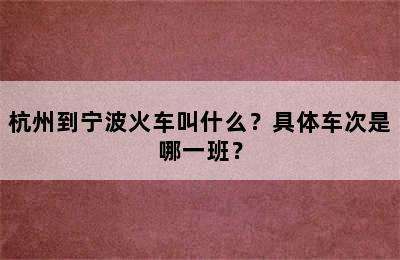 杭州到宁波火车叫什么？具体车次是哪一班？